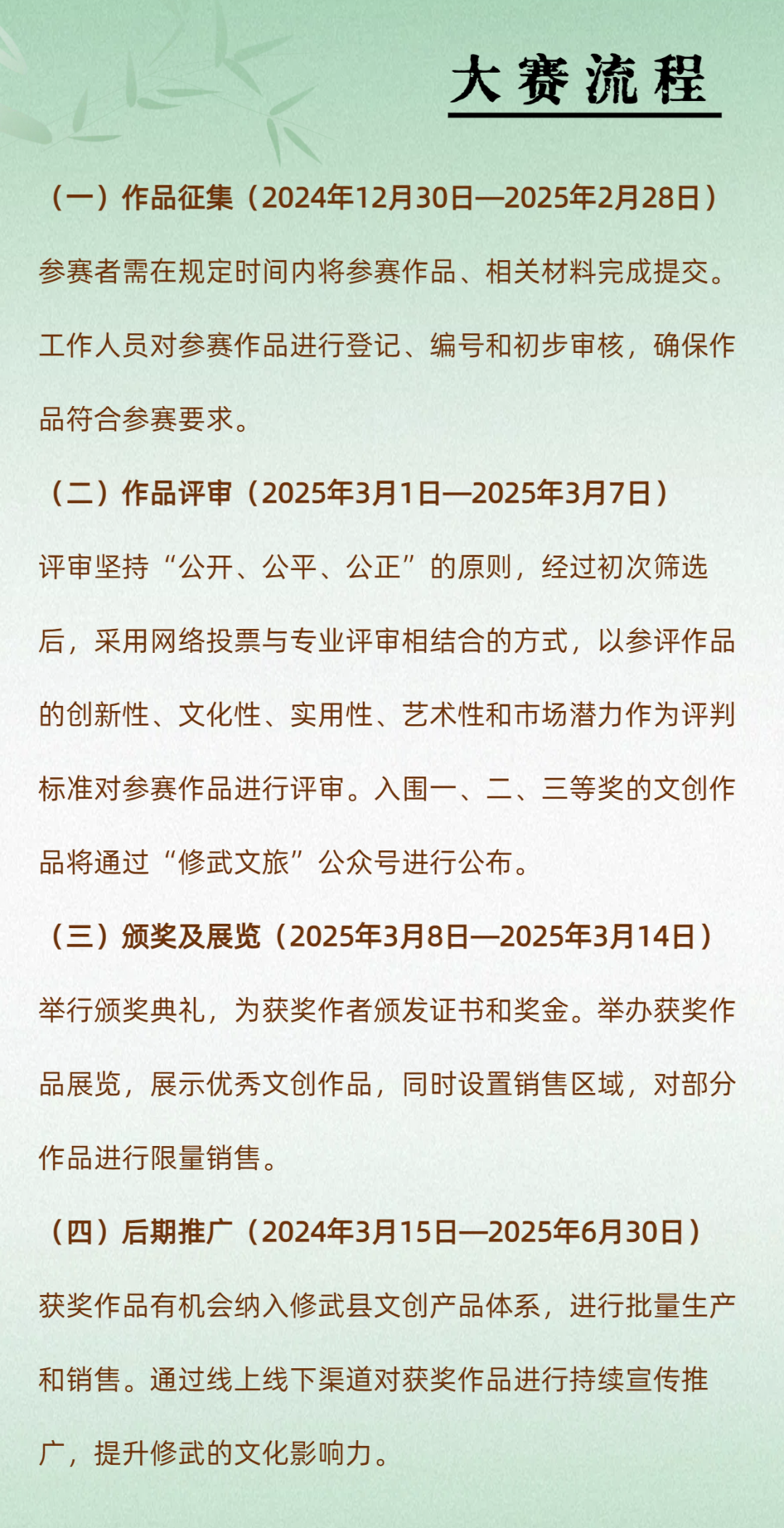 大赛流程

（一）作品征集（2024年12月30日—2025年2月28日）

参赛者需在规定时间内将参赛作品、相关材料完成提交。工作人员对参赛作品进行登记、编号和初步审核，确保作品符合参赛要求。

（二）作品评审（2025年3月1日—2025年3月7日）

评审坚持“公开、公平、公正”的原则，经过初次筛选后，采用网络投票与专业评审相结合的方式，以参评作品的创新性、文化性、实用性、艺术性和市场潜力作为评判标准对参赛作品进行评审。入围一、二、三等奖的文创作品将通过“修武文旅”公众号进行公布。

（三）颁奖及展览（2025年3月8日—2025年3月14日）

举行颁奖典礼，为获奖作者颁发证书和奖金。举办获奖作品展览，展示优秀文创作品，同时设置销售区域，对部分作品进行限量销售。

（四）后期推广（2024年3月15日—2025年6月30日）

获奖作品有机会纳入修武县文创产品体系，进行批量生产和销售。通过线上线下渠道对获奖作品进行持续宣传推广，提升修武的文化影响力。